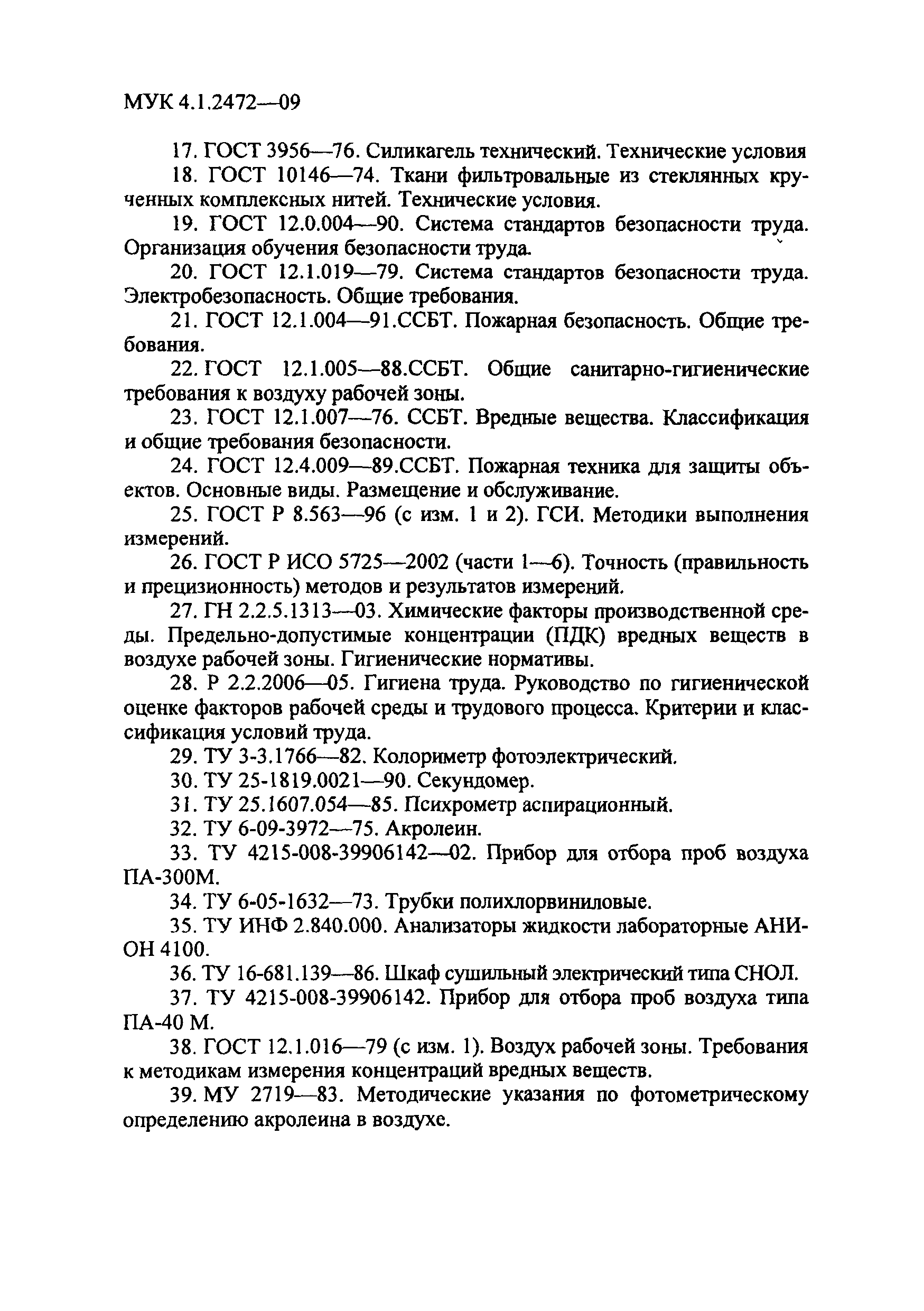 МУК 4.1.2472—09

17. ГОСТ 3956—76. Силикагель технический. Технические условия

18. ГОСТ 10146—74. Ткани фильтровальные из стеклянных крученных комплексных нитей. Технические условия.

19. ГОСТ 12.0.004—90. Система стандартов безопасности труда. Организация обучения безопасности труда.

20. ГОСТ 12.1.019—79. Система стандартов безопасности труда. Электробезопасность. Общие требования.

21. ГОСТ 12.1.004—91.ССБТ. Пожарная безопасность. Общие требования.

22. ГОСТ 12.1.005—88.ССБТ. Общие санитарно-гигиенические требования к воздуху рабочей зоны.

23. ГОСТ 12.1.007—76. ССБТ. Вредные вещества. Классификация и общие требования безопасности.

24. ГОСТ 12.4.009—89.ССБТ. Пожарная техника для защиты объектов. Основные виды. Размещение и обслуживание.

25. ГОСТ Р 8.563—96 (с изм. 1 и 2). ГСИ. Методики выполнения измерений.

26. ГОСТ Р ИСО 5725—2002 (части 1—6). Точность (правильность и прецизионность) методов и результатов измерений.

27. ГН 2.2.5.1313—03. Химические факторы производственной среды. Предельно-допустимые концентрации (ПДК) вредных веществ в воздухе рабочей зоны. Гигиенические нормативы.

28. Р 2.2.2006—05. Гигиена труда. Руководство по гигиенической оценке факторов рабочей среды и трудового процесса. Критерии и классификация условий труда.

29. ТУ 3-3.1766—82. Колориметр фотоэлектрический.

30. ТУ 25-1819.0021—90. Секундомер.

31. ТУ 25.1607.054—85. Психрометр аспирационный.

32. ТУ 6-09-3972—75. Акролеин.

33. ТУ 4215-008-39906142—02. Прибор для отбора проб воздуха ПА-300М.

34. ТУ 6-05-1632—73. Трубки полихлорвиниловые.

35. ТУ ИНФ 2.840.000. Анализаторы жидкости лабораторные АНИОН 4100.

36. ТУ 16-681.139—86. Шкаф сушильный электрический типа СНОЛ.

37. ТУ 4215-008-39906142. Прибор для отбора проб воздуха типа ПА-40 М.

38. ГОСТ 12.1.016—79 (с изм. 1). Воздух рабочей зоны. Требования к методикам измерения концентраций вредных веществ.

39. МУ 2719—83. Методические указания по фотометрическому определению акролеина в воздухе.